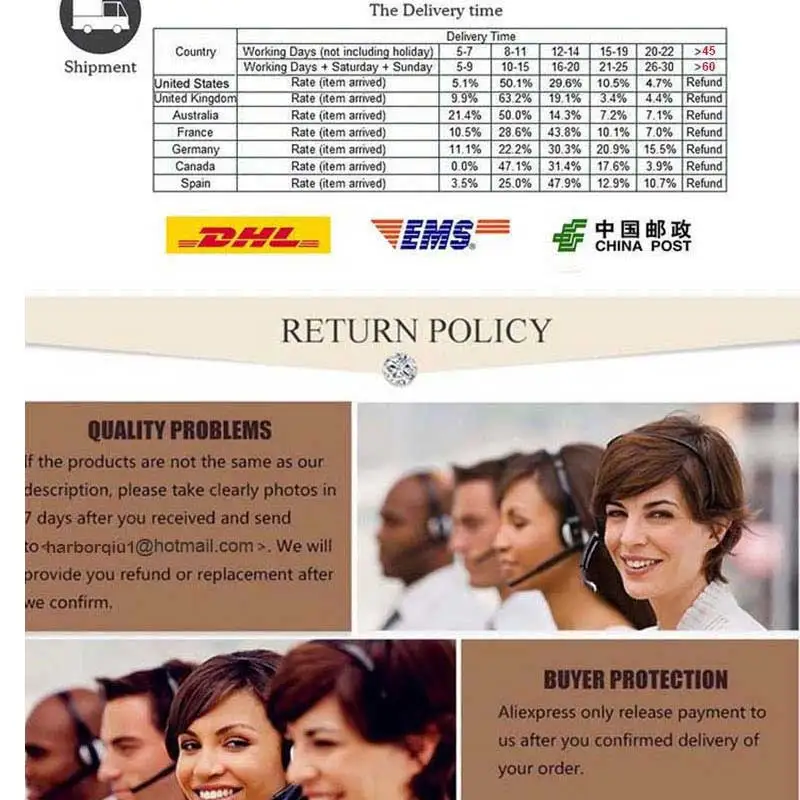 Shipment

The Delivery time

| Country | Delivery Time | | | | | | |
|---|---|---|---|---|---|---|---|
| | Working Days (not including holiday) | 5-7 | 8-11 | 12-14 | 15-19 | 20-22 | >45 |
| | Working Days + Saturday + Sunday | 5-9 | 10-15 | 16-20 | 21-25 | 26-30 | >60 |
| United States | Rate (item arrived) | 5.1% | 50.1% | 29.6% | 10.5% | 4.7% | Refund |
| United Kingdom | Rate (item arrived) | 9.9% | 63.2% | 19.1% | 3.4% | 4.4% | Refund |
| Australia | Rate (item arrived) | 21.4% | 50.0% | 14.3% | 7.2% | 7.1% | Refund |
| France | Rate (item arrived) | 10.5% | 28.6% | 43.8% | 10.1% | 7.0% | Refund |
| Germany | Rate (item arrived) | 11.1% | 22.2% | 30.3% | 20.9% | 15.5% | Refund |
| Canada | Rate (item arrived) | 0.0% | 47.1% | 31.4% | 17.6% | 3.9% | Refund |
| Spain | Rate (item arrived) | 3.5% | 25.0% | 47.9% | 12.9% | 10.7% | Refund |

DHL

EMS

中国邮政
CHINA POST

RETURN POLICY

QUALITY PROBLEMS
If the products are not the same as our description, please take clearly photos in 7 days after you received and send to<harborqiu1@hotmail.com>. We will provide you refund or replacement after we confirm.

BUYER PROTECTION
Aliexpress only release payment to us after you confirmed delivery of your order.